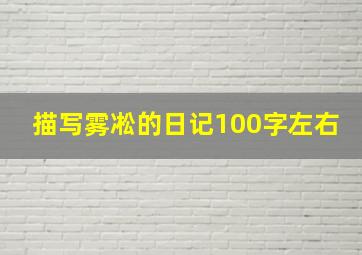 描写雾凇的日记100字左右